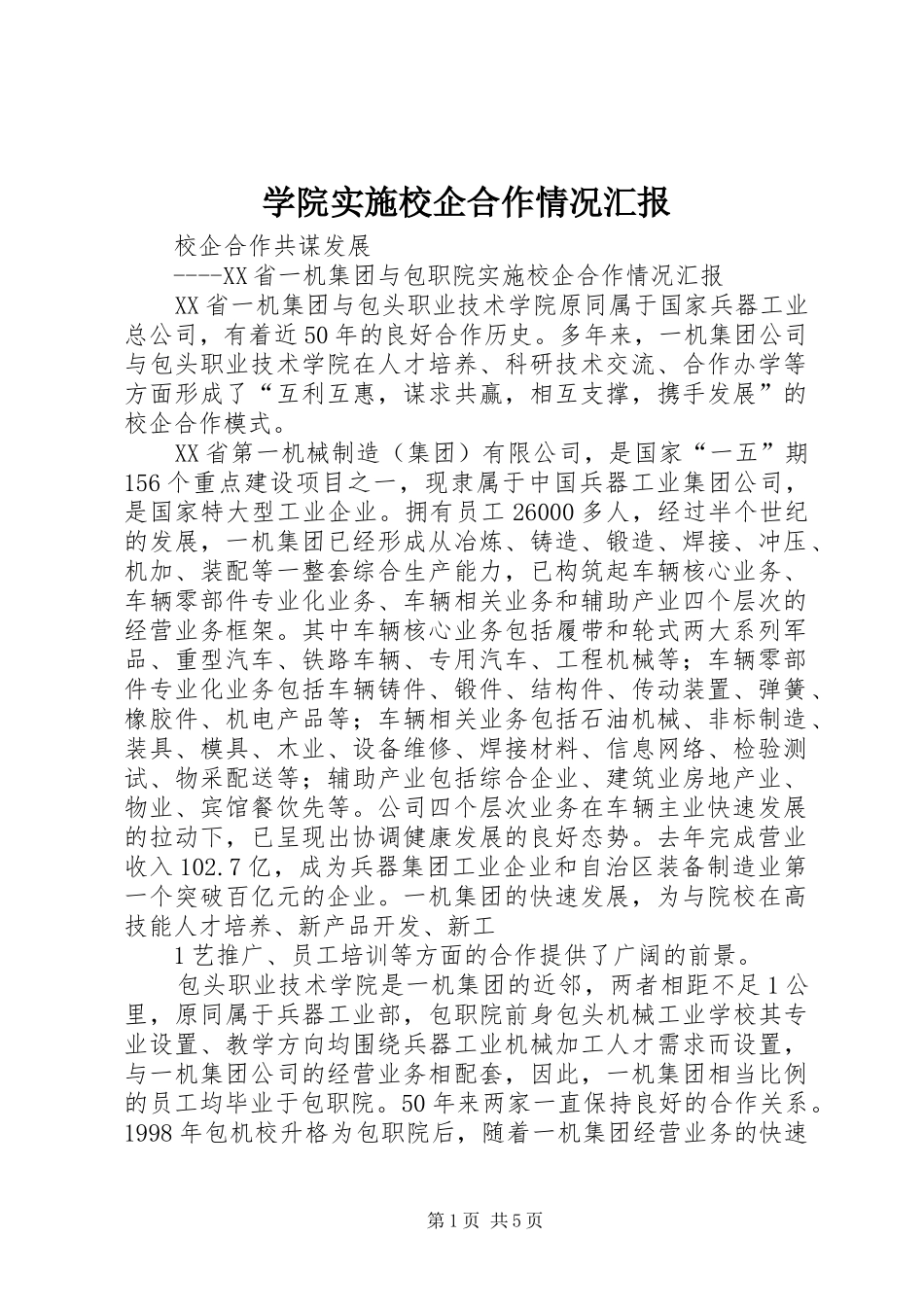 学院实施校企合作情况汇报

校企合作共谋发展

----XX省一机集团与包职院实施校企合作情况汇报

XX省一机集团与包头职业技术学院原同属于国家兵器工业总公司，有着近50年的良好合作历史。多年来，一机集团公司与包头职业技术学院在人才培养、科研技术交流、合作办学等方面形成了“互利互惠，谋求共赢，相互支撑，携手发展”的校企合作模式。

XX省第一机械制造（集团）有限公司，是国家“一五”期156个重点建设项目之一，现隶属于中国兵器工业集团公司，是国家特大型工业企业。拥有员工26000多人，经过半个世纪的发展，一机集团已经形成从冶炼、铸造、锻造、焊接、冲压、机加、装配等一整套综合生产能力，已构筑起车辆核心业务、车辆零部件专业化业务、车辆相关业务和辅助产业四个层次的经营业务框架。其中车辆核心业务包括履带和轮式两大系列军品、重型汽车、铁路车辆、专用汽车、工程机械等；车辆零部件专业化业务包括车辆铸件、锻件、结构件、传动装置、弹簧、橡胶件、机电产品等；车辆相关业务包括石油机械、非标制造、装具、模具、木业、设备维修、焊接材料、信息网络、检验测试、物采配送等；辅助产业包括综合企业、建筑业房地产业、物业、宾馆餐饮先等。公司四个层次业务在车辆主业快速发展的拉动下，已呈现出协调健康发展的良好态势。去年完成营业收入102.7亿，成为兵器集团工业企业和自治区装备制造业第一个突破百亿元的企业。一机集团的快速发展，为与院校在高技能人才培养、新产品开发、新工

1艺推广、员工培训等方面的合作提供了广阔的前景。

包头职业技术学院是一机集团的近邻，两者相距不足1公里，原同属于兵器工业部，包职院前身包头机械工业学校其专业设置、教学方向均围绕兵器工业机械加工人才需求而设置，与一机集团公司的经营业务相配套，因此，一机集团相当比例的员工均毕业于包职院。50年来两家一直保持良好的合作关系。1998年包机校升格为包职院后，随着一机集团经营业务的快速

第1页 共5页